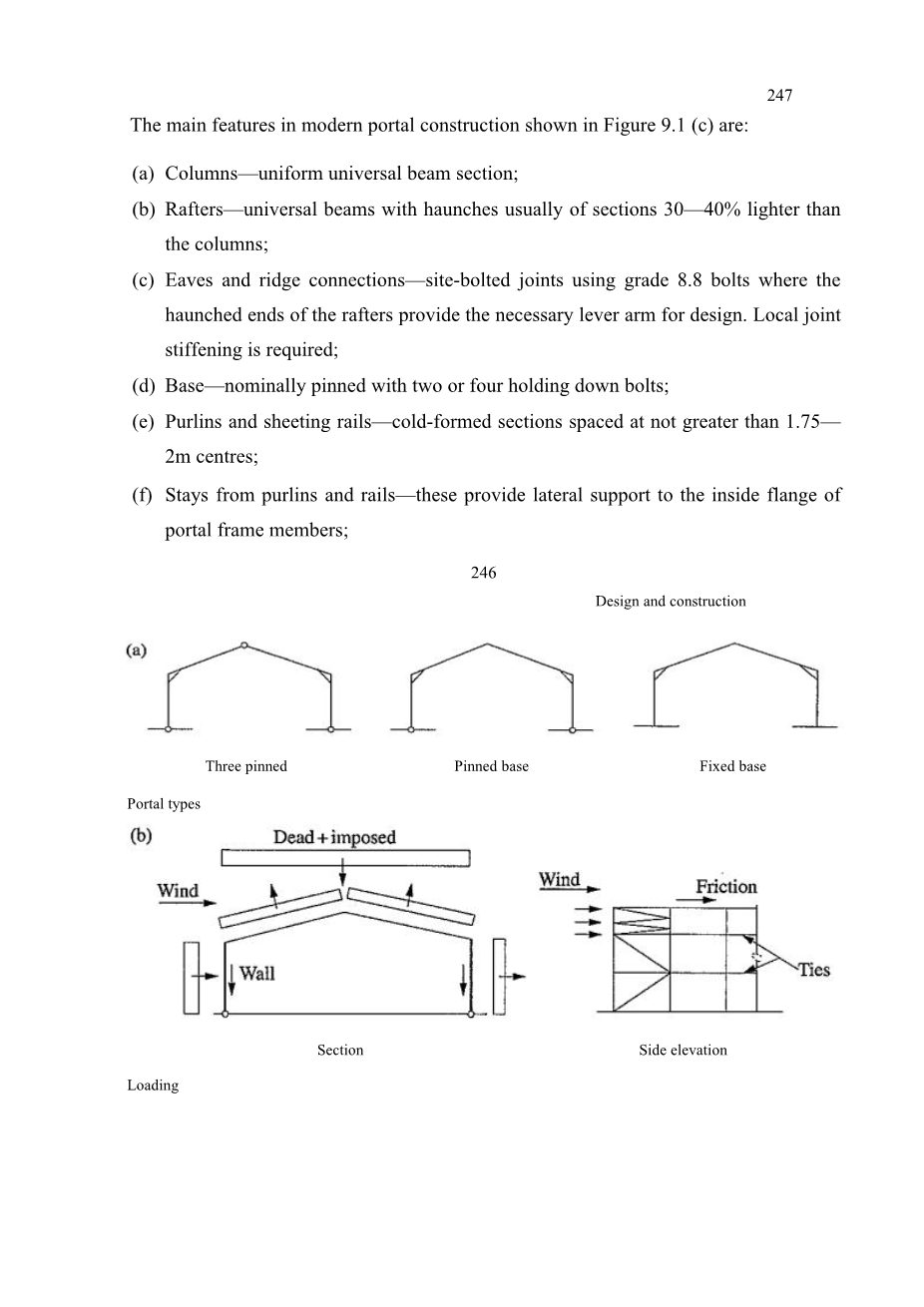 247

The main features in modern portal construction shown in Figure 9.1 (c) are:

(a) Columns—uniform universal beam section;

(b) Rafters—universal beams with haunches usually of sections 30—40% lighter than the columns;

(c) Eaves and ridge connections—site-bolted joints using grade 8.8 bolts where the haunched ends of the rafters provide the necessary lever arm for design. Local joint stiffening is required;

(d) Base—nominally pinned with two or four holding down bolts;

(e) Purlins and sheeting rails—cold-formed sections spaced at not greater than 1.75—2m centres;

(f) Stays from purlins and rails—these provide lateral support to the inside flange of portal frame members;

246

Design and construction

(a)

Three pinned

Pinned base

Fixed base

Portal types

(b)

Dead + imposed

Wind

Wall

Wind

Friction

Ties

Section

Side elevation

Loading